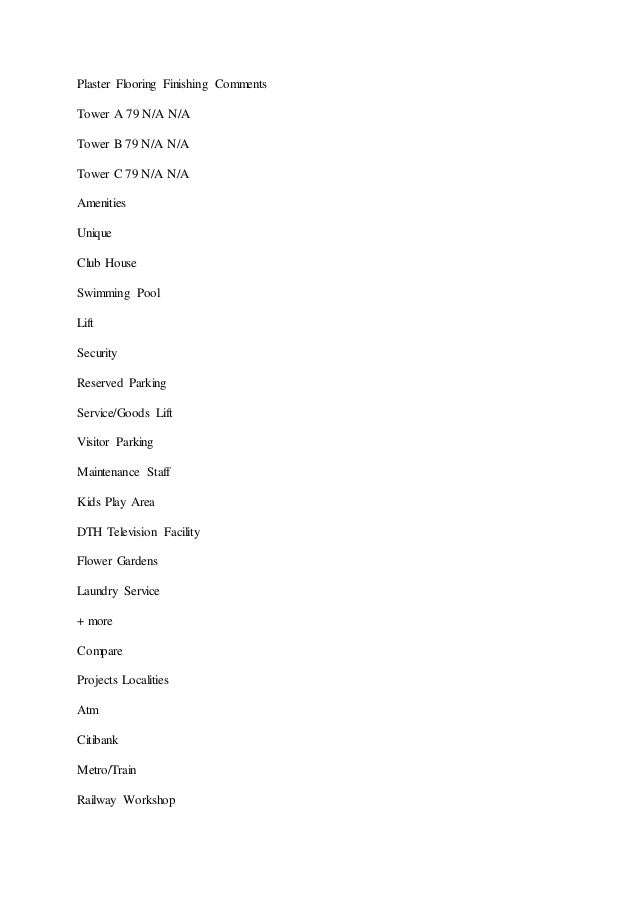 Plaster Flooring Finishing Comments

Tower A 79 N/A N/A

Tower B 79 N/A N/A

Tower C 79 N/A N/A

Amenities

Unique

Club House

Swimming Pool

Lift

Security

Reserved Parking

Service/Goods Lift

Visitor Parking

Maintenance Staff

Kids Play Area

DTH Television Facility

Flower Gardens

Laundry Service

+ more

Compare

Projects Localities

Atm

Citibank

Metro/Train

Railway Workshop